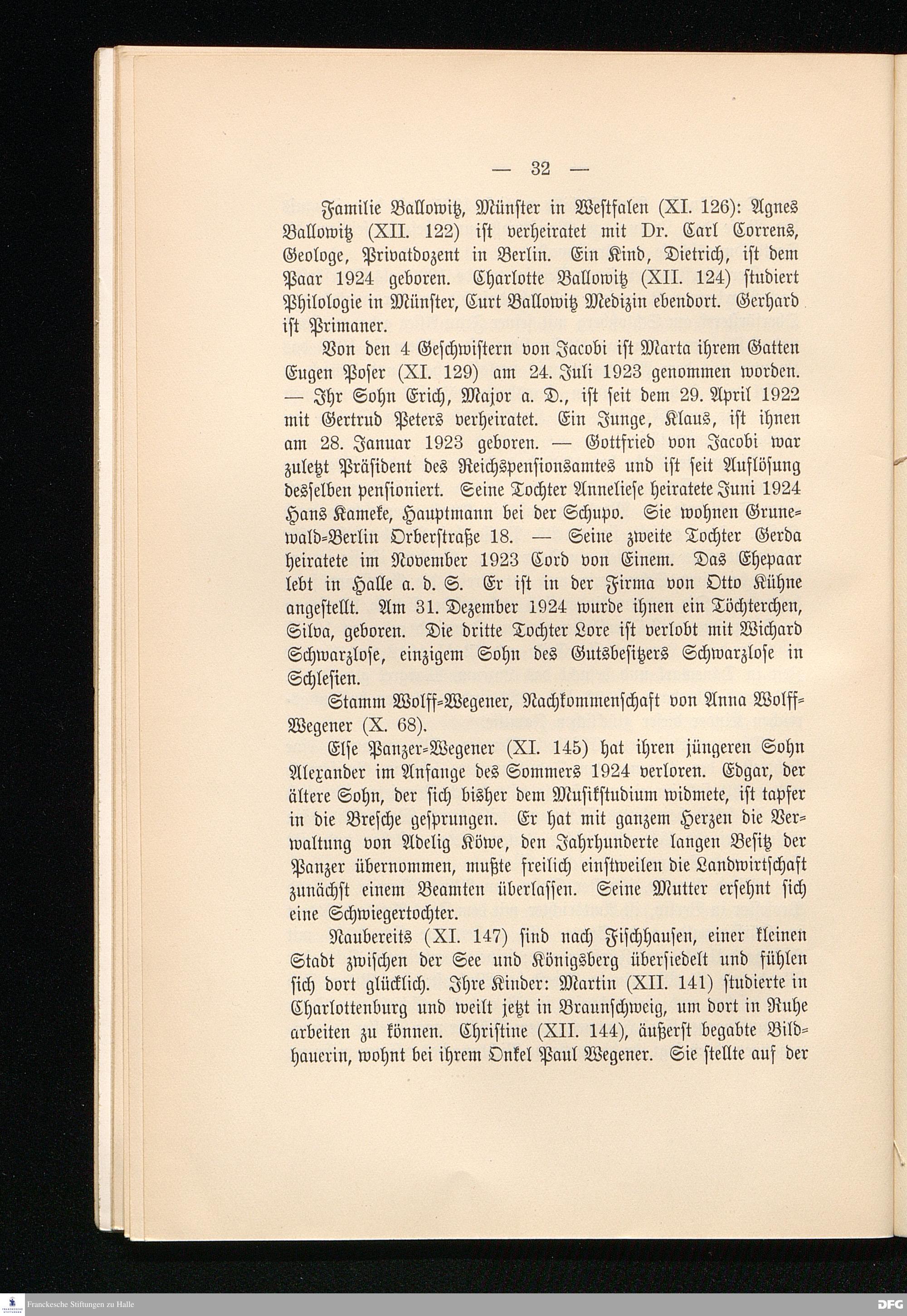 — 32 —

Familie Ballowitz, Münster in Westfalen (XI. 126): Agnes Ballowitz (XII. 122) ist verheiratet mit Dr. Carl Correns, Geologe, Privatdozent in Berlin. Ein Kind, Dietrich, ist dem Paar 1924 geboren. Charlotte Ballowitz (XII. 124) studiert Philologie in Münster, Curt Ballowitz Medizin ebendort. Gerhard ist Primaner.

Von den 4 Geschwistern von Jacobi ist Marta ihrem Gatten Eugen Poser (XI. 129) am 24. Juli 1923 genommen worden. — Ihr Sohn Erich, Major a. D., ist seit dem 29. April 1922 mit Gertrud Peters verheiratet. Ein Junge, Klaus, ist ihnen am 28. Januar 1923 geboren. — Gottfried von Jacobi war zuletzt Präsident des Reichspensionsamtes und ist seit Auflösung desselben pensioniert. Seine Tochter Anneliese heiratete Juni 1924 Hans Kameke, Hauptmann bei der Schupo. Sie wohnen Grunewald-Berlin Orberstraße 18. — Seine zweite Tochter Gerda heiratete im November 1923 Cord von Einem. Das Ehepaar lebt in Halle a. d. S. Er ist in der Firma von Otto Kühne angestellt. Am 31. Dezember 1924 wurde ihnen ein Töchterchen, Silva, geboren. Die dritte Tochter Lore ist verlobt mit Wichard Schwarzlose, einzigem Sohn des Gutsbesitzers Schwarzlose in Schlesien.

Stamm Wolff-Wegener, Nachkommenschaft von Anna Wolff-Wegener (X. 68).

Else Panzer-Wegener (XI. 145) hat ihren jüngeren Sohn Alexander im Anfange des Sommers 1924 verloren. Edgar, der ältere Sohn, der sich bisher dem Musikstudium widmete, ist tapfer in die Bresche gesprungen. Er hat mit ganzem Herzen die Verwaltung von Adelig Köwe, den Jahrhunderte langen Besitz der Panzer übernommen, mußte freilich einstweilen die Landwirtschaft zunächst einem Beamten überlassen. Seine Mutter ersehnt sich eine Schwiegertochter.

Naubereits (XI. 147) sind nach Fischhausen, einer kleinen Stadt zwischen der See und Königsberg übersiedelt und fühlen sich dort glücklich. Ihre Kinder: Martin (XII. 141) studierte in Charlottenburg und weilt jetzt in Braunschweig, um dort in Ruhe arbeiten zu können. Christine (XII. 144), äußerst begabte Bildhauerin, wohnt bei ihrem Onkel Paul Wegener. Sie stellte auf der

Franckesche Stiftungen zu Halle
DFG